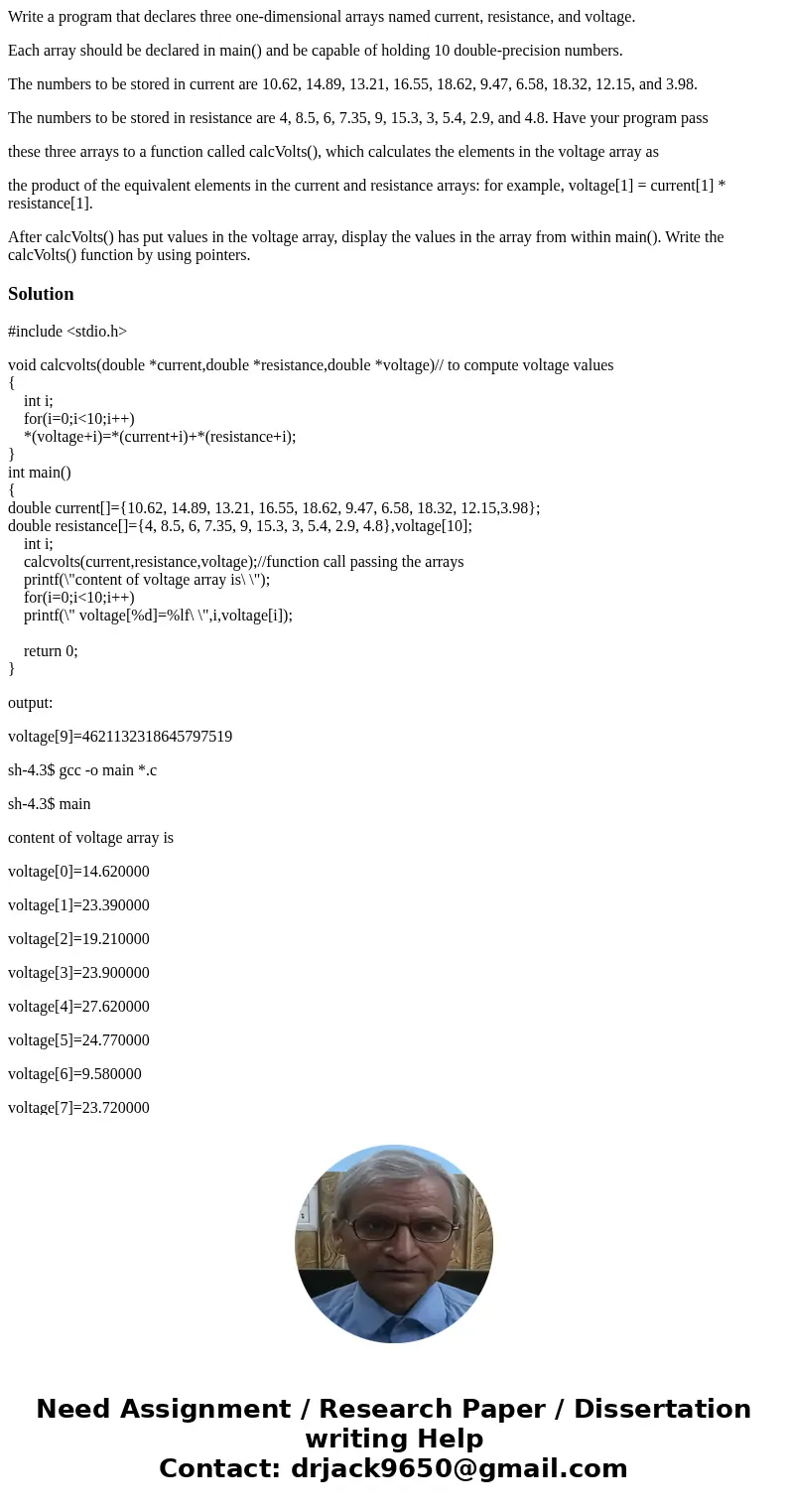 Write a program that declares three one-dimensional arrays named current, resistance, and voltage.

Each array should be declared in main() and be capable of holding 10 double-precision numbers.

The numbers to be stored in current are 10.62, 14.89, 13.21, 16.55, 18.62, 9.47, 6.58, 18.32, 12.15, and 3.98.

The numbers to be stored in resistance are 4, 8.5, 6, 7.35, 9, 15.3, 3, 5.4, 2.9, and 4.8. Have your program pass

these three arrays to a function called calcVolts(), which calculates the elements in the voltage array as

the product of the equivalent elements in the current and resistance arrays: for example, voltage[1] = current[1] * resistance[1].

After calcVolts() has put values in the voltage array, display the values in the array from within main(). Write the calcVolts() function by using pointers.

Solution

#include <stdio.h>

void calcvolts(double *current,double *resistance,double *voltage)// to compute voltage values
{
int i;
for(i=0;i<10;i++)
*(voltage+i)=*(current+i)+*(resistance+i);
}
int main()
{
double current[]={10.62, 14.89, 13.21, 16.55, 18.62, 9.47, 6.58, 18.32, 12.15,3.98};
double resistance[]={4, 8.5, 6, 7.35, 9, 15.3, 3, 5.4, 2.9, 4.8},voltage[10];
int i;
calcvolts(current,resistance,voltage);//function call passing the arrays
printf(\"content of voltage array is\ \");
for(i=0;i<10;i++)
printf(\" voltage[%d]=%lf\ \",i,voltage[i]);

return 0;
}

output:

voltage[9]=4621132318645797519

sh-4.3$ gcc -o main *.c

sh-4.3$ main

content of voltage array is

voltage[0]=14.620000

voltage[1]=23.390000

voltage[2]=19.210000

voltage[3]=23.900000

voltage[4]=27.620000

voltage[5]=24.770000

voltage[6]=9.580000

voltage[7]=23.720000

Need Assignment / Research Paper / Dissertation writing Help
Contact: drjack9650@gmail.com